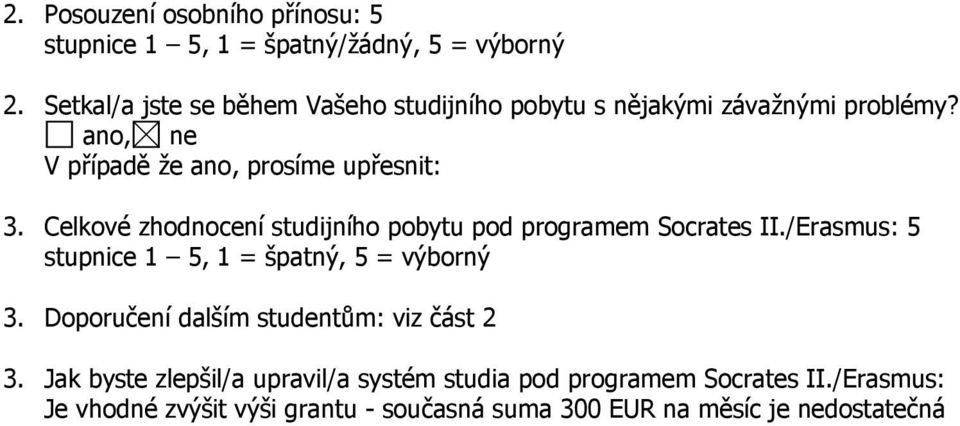 2. Posouzení osobního přínosu: 5
stupnice 1 – 5, 1 = špatný/žádný, 5 = výborný

2. Setkal/a jste se během Vašeho studijního pobytu s nějakými závažnými problémy?
☐ ano, ☒ ne
V případě že ano, prosíme upřesnit:

3. Celkové zhodnocení studijního pobytu pod programem Socrates II./Erasmus: 5
stupnice 1 – 5, 1 = špatný, 5 = výborný

3. Doporučení dalším studentům: viz část 2

3. Jak byste zlepšil/a upravil/a systém studia pod programem Socrates II./Erasmus:
Je vhodné zvýšit výši grantu - současná suma 300 EUR na měsíc je nedostatečná